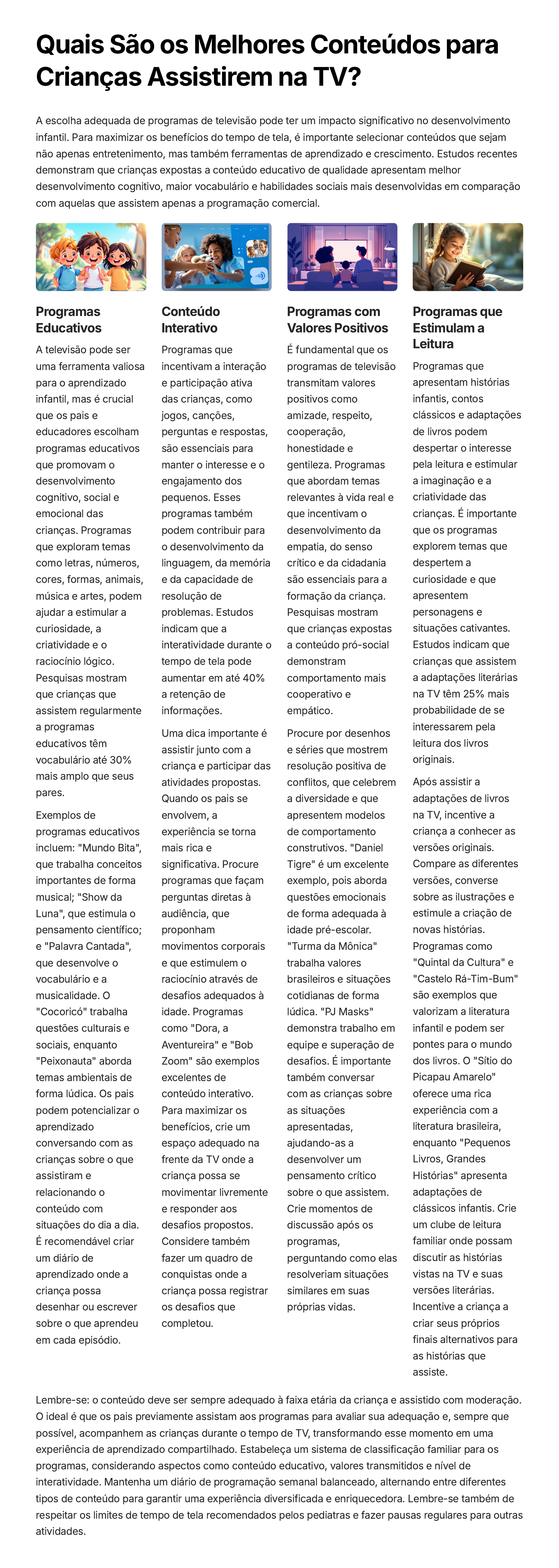 Quais São os Melhores Conteúdos para Crianças Assistirem na TV?

A escolha adequada de programas de televisão pode ter um impacto significativo no desenvolvimento infantil. Para maximizar os benefícios do tempo de tela, é importante selecionar conteúdos que sejam não apenas entretenimento, mas também ferramentas de aprendizado e crescimento. Estudos recentes demonstram que crianças expostas a conteúdo educativo de qualidade apresentam melhor desenvolvimento cognitivo, maior vocabulário e habilidades sociais mais desenvolvidas em comparação com aquelas que assistem apenas a programação comercial.

Programas Educativos

A televisão pode ser uma ferramenta valiosa para o aprendizado infantil, mas é crucial que os pais e educadores escolham programas educativos que promovam o desenvolvimento cognitivo, social e emocional das crianças. Programas que exploram temas como letras, números, cores, formas, animais, música e artes, podem ajudar a estimular a curiosidade, a criatividade e o raciocínio lógico. Pesquisas mostram que crianças que assistem regularmente a programas educativos têm vocabulário até 30% mais amplo que seus pares.

Exemplos de programas educativos incluem: "Mundo Bita", que trabalha conceitos importantes de forma musical; "Show da Luna", que estimula o pensamento científico; e "Palavra Cantada", que desenvolve o vocabulário e a musicalidade. O "Cocoricó" trabalha questões culturais e sociais, enquanto "Peixonauta" aborda temas ambientais de forma lúdica. Os pais podem potencializar o aprendizado conversando com as crianças sobre o que assistiram e relacionando o conteúdo com situações do dia a dia. É recomendável criar um diário de aprendizado onde a criança possa desenhar ou escrever sobre o que aprendeu em cada episódio.

Conteúdo Interativo

Programas que incentivam a interação e participação ativa das crianças, como jogos, canções, perguntas e respostas, são essenciais para manter o interesse e o engajamento dos pequenos. Esses programas também podem contribuir para o desenvolvimento da linguagem, da memória e da capacidade de resolução de problemas. Estudos indicam que a interatividade durante o tempo de tela pode aumentar em até 40% a retenção de informações.

Uma dica importante é assistir junto com a criança e participar das atividades propostas. Quando os pais se envolvem, a experiência se torna mais rica e significativa. Procure programas que façam perguntas diretas à audiência, que proponham movimentos corporais e que estimulem o raciocínio através de desafios adequados à idade. Programas como "Dora, a Aventureira" e "Bob Zoom" são exemplos excelentes de conteúdo interativo. Para maximizar os benefícios, crie um espaço adequado na frente da TV onde a criança possa se movimentar livremente e responder aos desafios propostos. Considere também fazer um quadro de conquistas onde a criança possa registrar os desafios que completou.

Programas com Valores Positivos

É fundamental que os programas de televisão transmitam valores positivos como amizade, respeito, cooperação, honestidade e gentileza. Programas que abordam temas relevantes à vida real e que incentivam o desenvolvimento da empatia, do senso crítico e da cidadania são essenciais para a formação da criança. Pesquisas mostram que crianças expostas a conteúdo pró-social demonstram comportamento mais cooperativo e empático.

Procure por desenhos e séries que mostrem resolução positiva de conflitos, que celebrem a diversidade e que apresentem modelos de comportamento construtivos. "Daniel Tigre" é um excelente exemplo, pois aborda questões emocionais de forma adequada à idade pré-escolar. "Turma da Mônica" trabalha valores brasileiros e situações cotidianas de forma lúdica. "PJ Masks" demonstra trabalho em equipe e superação de desafios. É importante também conversar com as crianças sobre as situações apresentadas, ajudando-as a desenvolver um pensamento crítico sobre o que assistem. Crie momentos de discussão após os programas, perguntando como elas resolveriam situações similares em suas próprias vidas.

Programas que Estimulam a Leitura

Programas que apresentam histórias infantis, contos clássicos e adaptações de livros podem despertar o interesse pela leitura e estimular a imaginação e a criatividade das crianças. É importante que os programas explorem temas que despertem a curiosidade e que apresentem personagens e situações cativantes. Estudos indicam que crianças que assistem a adaptações literárias na TV têm 25% mais probabilidade de se interessarem pela leitura dos livros originais.

Após assistir a adaptações de livros na TV, incentive a criança a conhecer as versões originais. Compare as diferentes versões, converse sobre as ilustrações e estimule a criação de novas histórias. Programas como "Quintal da Cultura" e "Castelo Rá-Tim-Bum" são exemplos que valorizam a literatura infantil e podem ser pontes para o mundo dos livros. O "Sítio do Picapau Amarelo" oferece uma rica experiência com a literatura brasileira, enquanto "Pequenos Livros, Grandes Histórias" apresenta adaptações de clássicos infantis. Crie um clube de leitura familiar onde possam discutir as histórias vistas na TV e suas versões literárias. Incentive a criança a criar seus próprios finais alternativos para as histórias que assiste.

Lembre-se: o conteúdo deve ser sempre adequado à faixa etária da criança e assistido com moderação. O ideal é que os pais previamente assistam aos programas para avaliar sua adequação e, sempre que possível, acompanhem as crianças durante o tempo de TV, transformando esse momento em uma experiência de aprendizado compartilhado. Estabeleça um sistema de classificação familiar para os programas, considerando aspectos como conteúdo educativo, valores transmitidos e nível de interatividade. Mantenha um diário de programação semanal balanceado, alternando entre diferentes tipos de conteúdo para garantir uma experiência diversificada e enriquecedora. Lembre-se também de respeitar os limites de tempo de tela recomendados pelos pediatras e fazer pausas regulares para outras atividades.